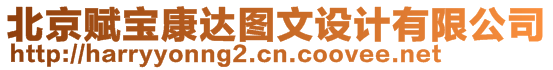 北京赋宝康达图文设计有限公司
http://harryyonng2.cn.coovee.net